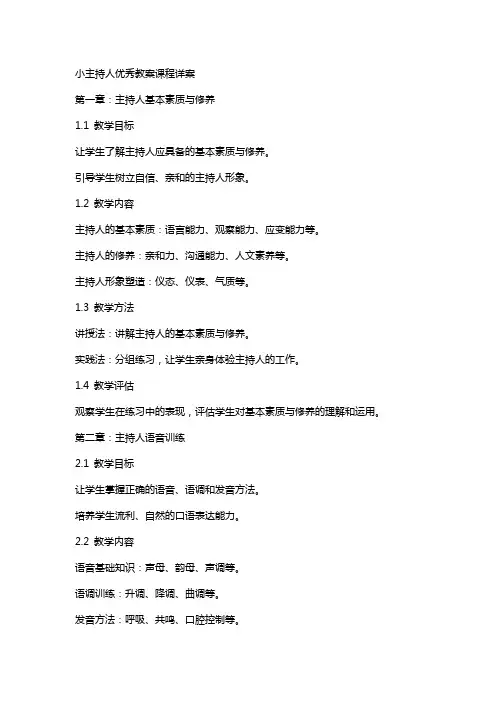 小主持人优秀教案课程详案

第一章：主持人基本素质与修养

1.1 教学目标

让学生了解主持人应具备的基本素质与修养。

引导学生树立自信、亲和的主持人形象。

1.2 教学内容

主持人的基本素质：语言能力、观察能力、应变能力等。

主持人的修养：亲和力、沟通能力、人文素养等。

主持人形象塑造：仪态、仪表、气质等。

1.3 教学方法

讲授法：讲解主持人的基本素质与修养。

实践法：分组练习，让学生亲身体验主持人的工作。

1.4 教学评估

观察学生在练习中的表现，评估学生对基本素质与修养的理解和运用。

第二章：主持人语音训练

2.1 教学目标

让学生掌握正确的语音、语调和发音方法。

培养学生流利、自然的口语表达能力。

2.2 教学内容

语音基础知识：声母、韵母、声调等。

语调训练：升调、降调、曲调等。

发音方法：呼吸、共鸣、口腔控制等。